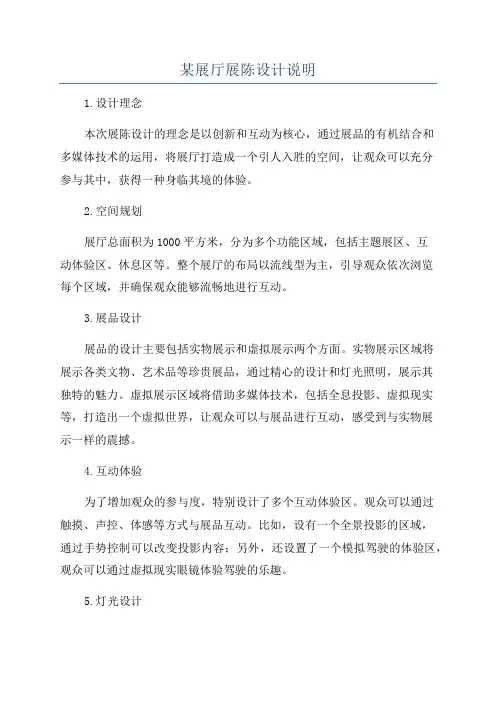 某展厅展陈设计说明

1.设计理念

本次展陈设计的理念是以创新和互动为核心，通过展品的有机结合和多媒体技术的运用，将展厅打造成一个引人入胜的空间，让观众可以充分参与其中，获得一种身临其境的体验。

2.空间规划

展厅总面积为1000平方米，分为多个功能区域，包括主题展区、互动体验区、休息区等。整个展厅的布局以流线型为主，引导观众依次浏览每个区域，并确保观众能够流畅地进行互动。

3.展品设计

展品的设计主要包括实物展示和虚拟展示两个方面。实物展示区域将展示各类文物、艺术品等珍贵展品，通过精心的设计和灯光照明，展示其独特的魅力。虚拟展示区域将借助多媒体技术，包括全息投影、虚拟现实等，打造出一个虚拟世界，让观众可以与展品进行互动，感受到与实物展示一样的震撼。

4.互动体验

为了增加观众的参与度，特别设计了多个互动体验区。观众可以通过触摸、声控、体感等方式与展品互动。比如，设有一个全景投影的区域，通过手势控制可以改变投影内容；另外，还设置了一个模拟驾驶的体验区，观众可以通过虚拟现实眼镜体验驾驶的乐趣。

5.灯光设计